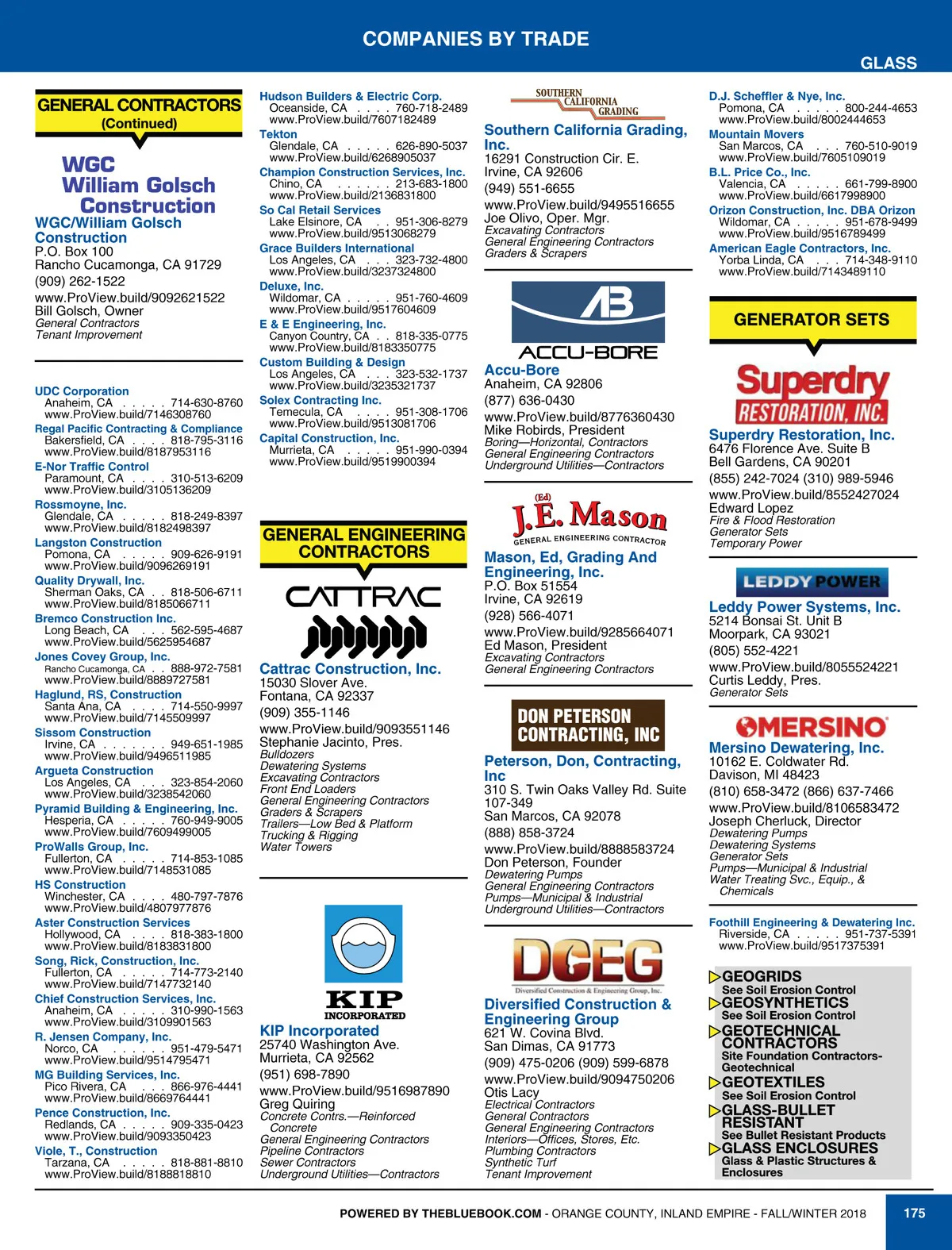 COMPANIES BY TRADE

GLASS

GENERAL CONTRACTORS (Continued)

WGC William Golsch Construction

WGC/William Golsch Construction
P.O. Box 100
Rancho Cucamonga, CA 91729
(909) 262-1522
www.ProView.build/9092621522
Bill Golsch, Owner
General Contractors
Tenant Improvement

UDC Corporation
Anaheim, CA . . . . . 714-630-8760
www.ProView.build/7146308760
Regal Pacific Contracting & Compliance
Bakersfield, CA . . . . 818-795-3116
www.ProView.build/8187953116
E-Nor Traffic Control
Paramount, CA . . . . 310-513-6209
www.ProView.build/3105136209
Rossmoyne, Inc.
Glendale, CA . . . . . 818-249-8397
www.ProView.build/8182498397
Langston Construction
Pomona, CA . . . . . 909-626-9191
www.ProView.build/9096269191
Quality Drywall, Inc.
Sherman Oaks, CA . . 818-506-6711
www.ProView.build/8185066711
Bremco Construction Inc.
Long Beach, CA . . . 562-595-4687
www.ProView.build/5625954687
Jones Covey Group, Inc.
Rancho Cucamonga, CA . . 888-972-7581
www.ProView.build/8889727581
Haglund, RS, Construction
Santa Ana, CA . . . . 714-550-9997
www.ProView.build/7145509997
Sissom Construction
Irvine, CA . . . . . . . 949-651-1985
www.ProView.build/9496511985
Argueta Construction
Los Angeles, CA . . . 323-854-2060
www.ProView.build/3238542060
Pyramid Building & Engineering, Inc.
Hesperia, CA . . . . . 760-949-9005
www.ProView.build/7609499005
ProWalls Group, Inc.
Fullerton, CA . . . . . 714-853-1085
www.ProView.build/7148531085
HS Construction
Winchester, CA . . . . 480-797-7876
www.ProView.build/4807977876
Aster Construction Services
Hollywood, CA . . . . 818-383-1800
www.ProView.build/8183831800
Song, Rick, Construction, Inc.
Fullerton, CA . . . . . 714-773-2140
www.ProView.build/7147732140
Chief Construction Services, Inc.
Anaheim, CA . . . . . 310-990-1563
www.ProView.build/3109901563
R. Jensen Company, Inc.
Norco, CA . . . . . . 951-479-5471
www.ProView.build/9514795471
MG Building Services, Inc.
Pico Rivera, CA . . . 866-976-4441
www.ProView.build/8669764441
Pence Construction, Inc.
Redlands, CA . . . . . 909-335-0423
www.ProView.build/9093350423
Viole, T., Construction
Tarzana, CA . . . . . 818-881-8810
www.ProView.build/8188818810

Hudson Builders & Electric Corp.
Oceanside, CA . . . . 760-718-2489
www.ProView.build/7607182489
Tekton
Glendale, CA . . . . . 626-890-5037
www.ProView.build/6268905037
Champion Construction Services, Inc.
Chino, CA . . . . . . 213-683-1800
www.ProView.build/2136831800
So Cal Retail Services
Lake Elsinore, CA . . 951-306-8279
www.ProView.build/9513068279
Grace Builders International
Los Angeles, CA . . . 323-732-4800
www.ProView.build/3237324800
Deluxe, Inc.
Wildomar, CA . . . . . 951-760-4609
www.ProView.build/9517604609
E & E Engineering, Inc.
Canyon Country, CA . . 818-335-0775
www.ProView.build/8183350775
Custom Building & Design
Los Angeles, CA . . . 323-532-1737
www.ProView.build/3235321737
Solex Contracting Inc.
Temecula, CA . . . . 951-308-1706
www.ProView.build/9513081706
Capital Construction, Inc.
Murrieta, CA . . . . . 951-990-0394
www.ProView.build/9519900394

GENERAL ENGINEERING CONTRACTORS

CATTRAC

Cattrac Construction, Inc.
15030 Slover Ave.
Fontana, CA 92337
(909) 355-1146
www.ProView.build/9093551146
Stephanie Jacinto, Pres.
Bulldozers
Dewatering Systems
Excavating Contractors
Front End Loaders
General Engineering Contractors
Graders & Scrapers
Trailers—Low Bed & Platform
Trucking & Rigging
Water Towers

KIP INCORPORATED

KIP Incorporated
25740 Washington Ave.
Murrieta, CA 92562
(951) 698-7890
www.ProView.build/9516987890
Greg Quiring
Concrete Contrs.—Reinforced Concrete
General Engineering Contractors
Pipeline Contractors
Sewer Contractors
Underground Utilities—Contractors

SOUTHERN CALIFORNIA GRADING

Southern California Grading, Inc.
16291 Construction Cir. E.
Irvine, CA 92606
(949) 551-6655
www.ProView.build/9495516655
Joe Olivo, Oper. Mgr.
Excavating Contractors
General Engineering Contractors
Graders & Scrapers

AB ACCU-BORE

Accu-Bore
Anaheim, CA 92806
(877) 636-0430
www.ProView.build/8776360430
Mike Robirds, President
Boring—Horizontal, Contractors
General Engineering Contractors
Underground Utilities—Contractors

(Ed) J.E. Mason GENERAL ENGINEERING CONTRACTOR

Mason, Ed, Grading And Engineering, Inc.
P.O. Box 51554
Irvine, CA 92619
(928) 566-4071
www.ProView.build/9285664071
Ed Mason, President
Excavating Contractors
General Engineering Contractors

DON PETERSON CONTRACTING, INC

Peterson, Don, Contracting, Inc
310 S. Twin Oaks Valley Rd. Suite 107-349
San Marcos, CA 92078
(888) 858-3724
www.ProView.build/8888583724
Don Peterson, Founder
Dewatering Pumps
General Engineering Contractors
Pumps—Municipal & Industrial
Underground Utilities—Contractors

DCEG
Diversified Construction & Engineering Group, Inc.

Diversified Construction & Engineering Group
621 W. Covina Blvd.
San Dimas, CA 91773
(909) 475-0206 (909) 599-6878
www.ProView.build/9094750206
Otis Lacy
Electrical Contractors
General Contractors
General Engineering Contractors
Interiors—Offices, Stores, Etc.
Plumbing Contractors
Synthetic Turf
Tenant Improvement

D.J. Scheffler & Nye, Inc.
Pomona, CA . . . . . 800-244-4653
www.ProView.build/8002444653
Mountain Movers
San Marcos, CA . . . 760-510-9019
www.ProView.build/7605109019
B.L. Price Co., Inc.
Valencia, CA . . . . . 661-799-8900
www.ProView.build/6617998900
Orizon Construction, Inc. DBA Orizon
Wildomar, CA . . . . . 951-678-9499
www.ProView.build/9516789499
American Eagle Contractors, Inc.
Yorba Linda, CA . . . 714-348-9110
www.ProView.build/7143489110

GENERATOR SETS

Superdry RESTORATION, INC.

Superdry Restoration, Inc.
6476 Florence Ave. Suite B
Bell Gardens, CA 90201
(855) 242-7024 (310) 989-5946
www.ProView.build/8552427024
Edward Lopez
Fire & Flood Restoration
Generator Sets
Temporary Power

LEDDY POWER

Leddy Power Systems, Inc.
5214 Bonsai St. Unit B
Moorpark, CA 93021
(805) 552-4221
www.ProView.build/8055524221
Curtis Leddy, Pres.
Generator Sets

MERSINO

Mersino Dewatering, Inc.
10162 E. Coldwater Rd.
Davison, MI 48423
(810) 658-3472 (866) 637-7466
www.ProView.build/8106583472
Joseph Cherluck, Director
Dewatering Pumps
Dewatering Systems
Generator Sets
Pumps—Municipal & Industrial
Water Treating Svc., Equip., & Chemicals

Foothill Engineering & Dewatering Inc.
Riverside, CA . . . . . 951-737-5391
www.ProView.build/9517375391

GEOGRIDS
See Soil Erosion Control
GEOSYNTHETICS
See Soil Erosion Control
GEOTECHNICAL CONTRACTORS
Site Foundation Contractors-Geotechnical
GEOTEXTILES
See Soil Erosion Control
GLASS-BULLET RESISTANT
See Bullet Resistant Products
GLASS ENCLOSURES
Glass & Plastic Structures & Enclosures

POWERED BY THEBLUEBOOK.COM - ORANGE COUNTY, INLAND EMPIRE - FALL/WINTER 2018
175